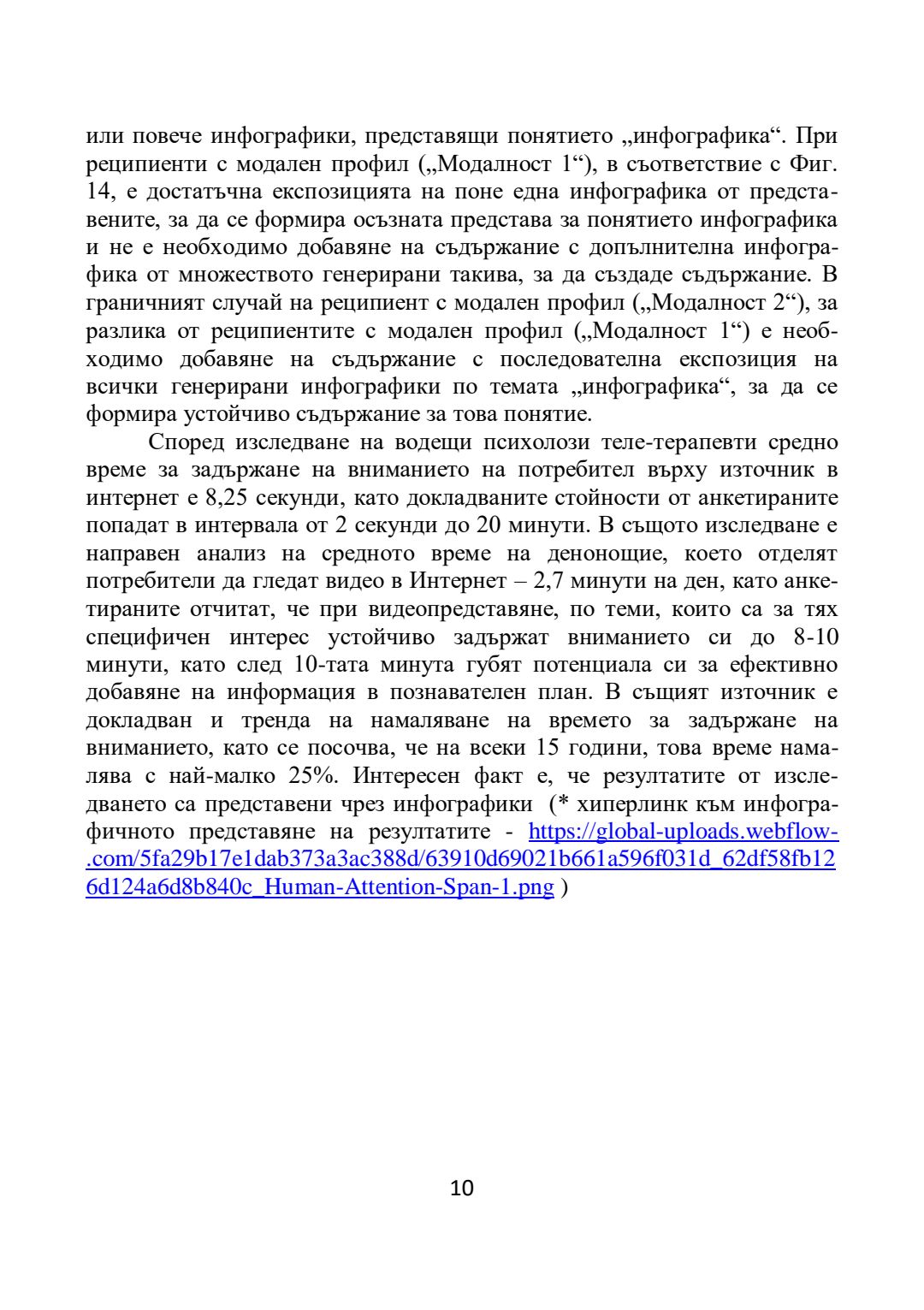 или повече инфографики, представящи понятието „инфографика“. При реципиенти с модален профил („Модалност 1“), в съответствие с Фиг. 14, е достатъчна експозицията на поне една инфографика от представените, за да се формира осъзната представа за понятието инфографика и не е необходимо добавяне на съдържание с допълнителна инфографика от множеството генерирани такива, за да създаде съдържание. В граничният случай на реципиент с модален профил („Модалност 2“), за разлика от реципиентите с модален профил („Модалност 1“) е необходимо добавяне на съдържание с последователна експозиция на всички генерирани инфографики по темата „инфографика“, за да се формира устойчиво съдържание за това понятие.

Според изследване на водещи психолози теле-терапевти средно време за задържане на вниманието на потребител върху източник в интернет е 8,25 секунди, като докладваните стойности от анкетираните попадат в интервала от 2 секунди до 20 минути. В същото изследване е направен анализ на средното време на денонощие, което отделят потребители да гледат видео в Интернет – 2,7 минути на ден, като анкетираните отчитат, че при видеопредставяне, по теми, които са за тях специфичен интерес устойчиво задържат вниманието си до 8-10 минути, като след 10-тата минута губят потенциала си за ефективно добавяне на информация в познавателен план. В същият източник е докладван и тренда на намаляване на времето за задържане на вниманието, като се посочва, че на всеки 15 години, това време намалява с най-малко 25%. Интересен факт е, че резултатите от изследването са представени чрез инфографики (* хиперлинк към инфографичното представяне на резултатите - https://global-uploads.webflow-.com/5fa29b17e1dab373a3ac388d/63910d69021b661a596f031d_62df58fb126d124a6d8b840c_Human-Attention-Span-1.png )

10